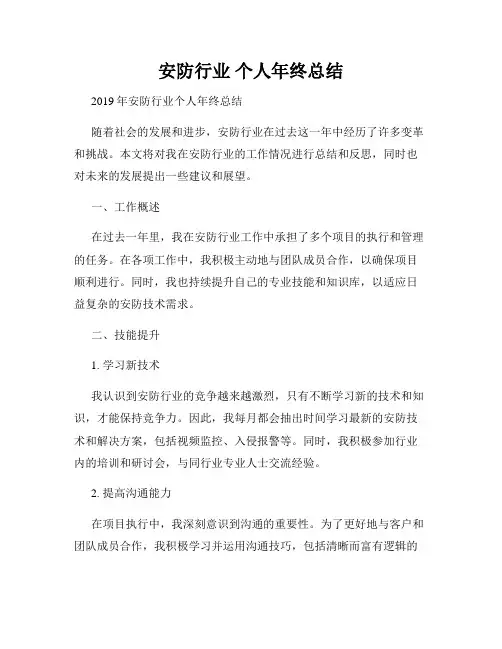 安防行业 个人年终总结

2019 年安防行业个人年终总结

随着社会的发展和进步，安防行业在过去这一年中经历了许多变革和挑战。本文将对我在安防行业的工作情况进行总结和反思，同时也对未来的发展提出一些建议和展望。

一、工作概述

在过去一年里，我在安防行业工作中承担了多个项目的执行和管理的任务。在各项工作中，我积极主动地与团队成员合作，以确保项目顺利进行。同时，我也持续提升自己的专业技能和知识库，以适应日益复杂的安防技术需求。

二、技能提升

1. 学习新技术

我认识到安防行业的竞争越来越激烈，只有不断学习新的技术和知识，才能保持竞争力。因此，我每月都会抽出时间学习最新的安防技术和解决方案，包括视频监控、入侵报警等。同时，我积极参加行业内的培训和研讨会，与同行业专业人士交流经验。

2. 提高沟通能力

在项目执行中，我深刻意识到沟通的重要性。为了更好地与客户和团队成员合作，我积极学习并运用沟通技巧，包括清晰而富有逻辑的